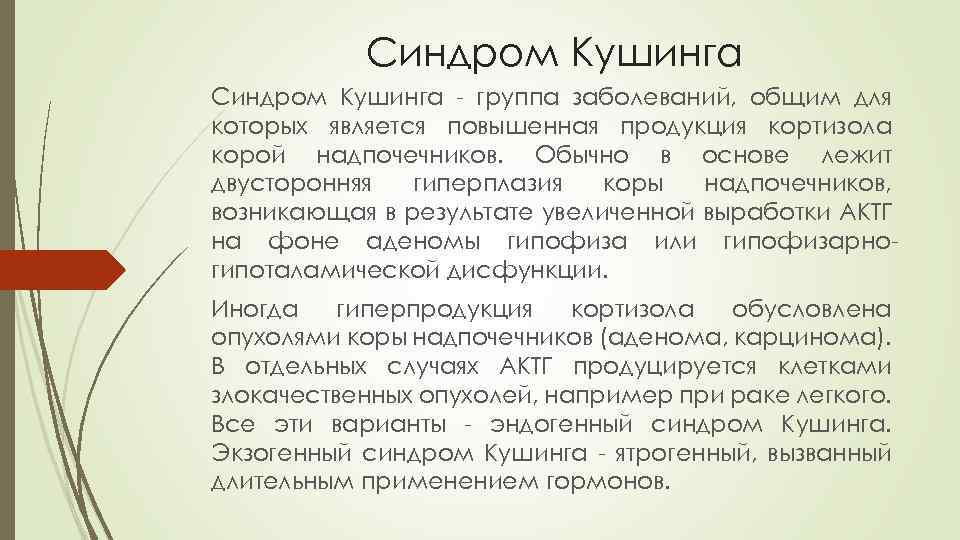 Синдром Кушинга

Синдром Кушинга - группа заболеваний, общим для которых является повышенная продукция кортизола корой надпочечников. Обычно в основе лежит двусторонняя гиперплазия коры надпочечников, возникающая в результате увеличенной выработки АКТГ на фоне аденомы гипофиза или гипофизарно-гипоталамической дисфункции.

Иногда гиперпродукция кортизола обусловлена опухолями коры надпочечников (аденома, карцинома). В отдельных случаях АКТГ продуцируется клетками злокачественных опухолей, например при раке легкого. Все эти варианты - эндогенный синдром Кушинга. Экзогенный синдром Кушинга - ятрогенный, вызванный длительным применением гормонов.